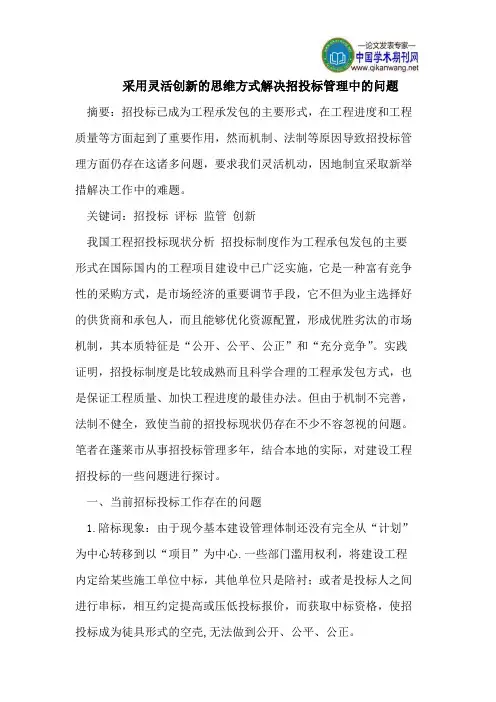 —论文发表专家—
中国学术期刊网
www.qikanwang.net

采用灵活创新的思维方式解决招投标管理中的问题

摘要：招投标已成为工程承发包的主要形式，在工程进度和工程质量等方面起到了重要作用，然而机制、法制等原因导致招投标管理方面仍存在这诸多问题，要求我们灵活机动，因地制宜采取新举措解决工作中的难题。

关键词：招投标 评标 监管 创新

我国工程招投标现状分析 招投标制度作为工程承包发包的主要形式在国际国内的工程项目建设中已广泛实施，它是一种富有竞争性的采购方式，是市场经济的重要调节手段，它不但为业主选择好的供货商和承包人，而且能够优化资源配置，形成优胜劣汰的市场机制，其本质特征是“公开、公平、公正”和“充分竞争”。实践证明，招投标制度是比较成熟而且科学合理的工程承发包方式，也是保证工程质量、加快工程进度的最佳办法。但由于机制不完善，法制不健全，致使当前的招投标现状仍存在不少不容忽视的问题。笔者在蓬莱市从事招投标管理多年，结合本地的实际，对建设工程招投标的一些问题进行探讨。

一、当前招标投标工作存在的问题

1.陪标现象：由于现今基本建设管理体制还没有完全从“计划”为中心转移到以“项目”为中心.一些部门滥用权利，将建设工程内定给某些施工单位中标，其他单位只是陪衬；或者是投标人之间进行串标，相互约定提高或压低投标报价，而获取中标资格，使招投标成为徒具形式的空壳,无法做到公开、公平、公正。